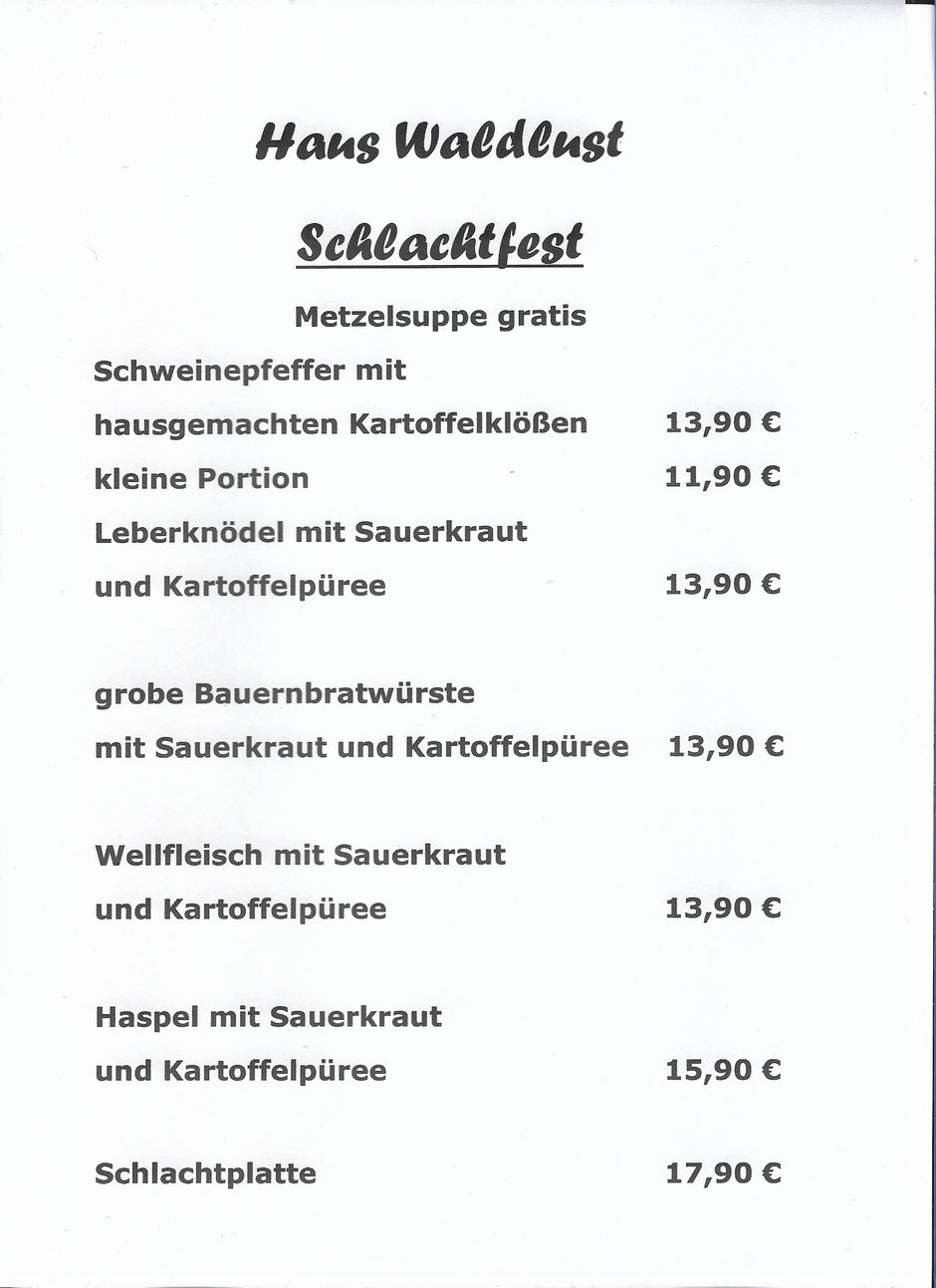 Haus Waldlust

Schlachtfest

Metzelsuppe gratis

Schweinepfeffer mit
hausgemachten Kartoffelklößen 13,90 €
kleine Portion 11,90 €
Leberknödel mit Sauerkraut
und Kartoffelpüree 13,90 €

grobe Bauernbratwürste
mit Sauerkraut und Kartoffelpüree 13,90 €

Wellfleisch mit Sauerkraut
und Kartoffelpüree 13,90 €

Haspel mit Sauerkraut
und Kartoffelpüree 15,90 €

Schlachtplatte 17,90 €